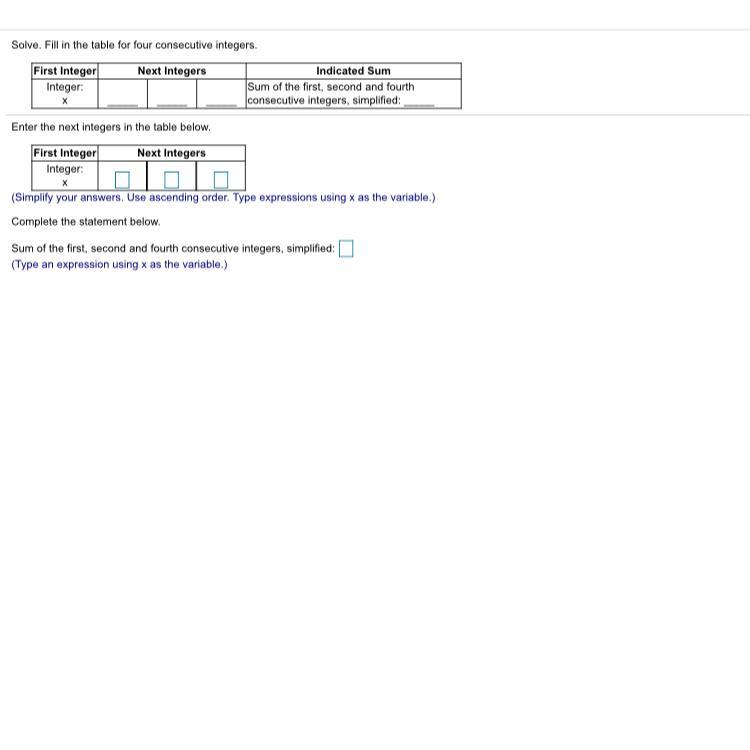 Solve. Fill in the table for four consecutive integers.

| First Integer | Next Integers | | | Indicated Sum |
|---|---|---|---|---|
| Integer: x | ____ | ____ | ____ | Sum of the first, second and fourth consecutive integers, simplified: ____ |

Enter the next integers in the table below.

| First Integer | Next Integers | | |
|---|---|---|---|
| Integer: x | | | |

(Simplify your answers. Use ascending order. Type expressions using x as the variable.)

Complete the statement below.

Sum of the first, second and fourth consecutive integers, simplified:
(Type an expression using x as the variable.)